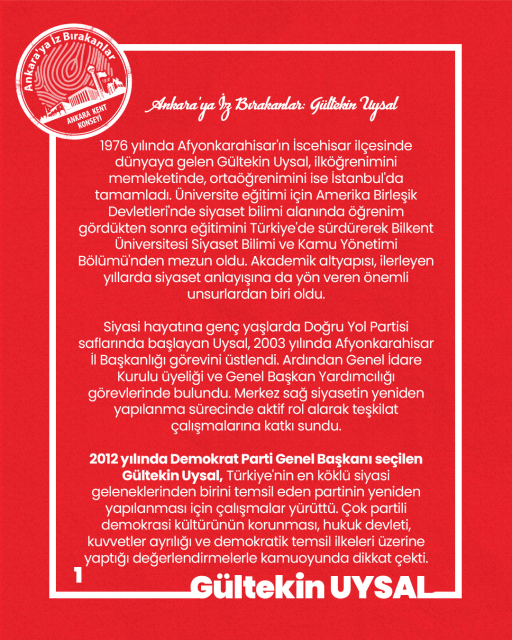 Ankara'ya İz Bırakanlar
ANKARA KENT KONSEYİ

Ankara'ya İz Bırakanlar: Gültekin Uysal

1976 yılında Afyonkarahisar'ın İscehisar ilçesinde dünyaya gelen Gültekin Uysal, ilköğrenimini memleketinde, ortaöğrenimini ise İstanbul'da tamamladı. Üniversite eğitimi için Amerika Birleşik Devletleri'nde siyaset bilimi alanında öğrenim gördükten sonra eğitimini Türkiye'de sürdürerek Bilkent Üniversitesi Siyaset Bilimi ve Kamu Yönetimi Bölümü'nden mezun oldu. Akademik altyapısı, ilerleyen yıllarda siyaset anlayışına da yön veren önemli unsurlardan biri oldu.

Siyasi hayatına genç yaşlarda Doğru Yol Partisi saflarında başlayan Uysal, 2003 yılında Afyonkarahisar İl Başkanlığı görevini üstlendi. Ardından Genel İdare Kurulu üyeliği ve Genel Başkan Yardımcılığı görevlerinde bulundu. Merkez sağ siyasetin yeniden yapılanma sürecinde aktif rol alarak teşkilat çalışmalarına katkı sundu.

2012 yılında Demokrat Parti Genel Başkanı seçilen Gültekin Uysal, Türkiye'nin en köklü siyasi geleneklerinden birini temsil eden partinin yeniden yapılanması için çalışmalar yürüttü. Çok partili demokrasi kültürünün korunması, hukuk devleti, kuvvetler ayrılığı ve demokratik temsil ilkeleri üzerine yaptığı değerlendirmelerle kamuoyunda dikkat çekti.

1

Gültekin UYSAL